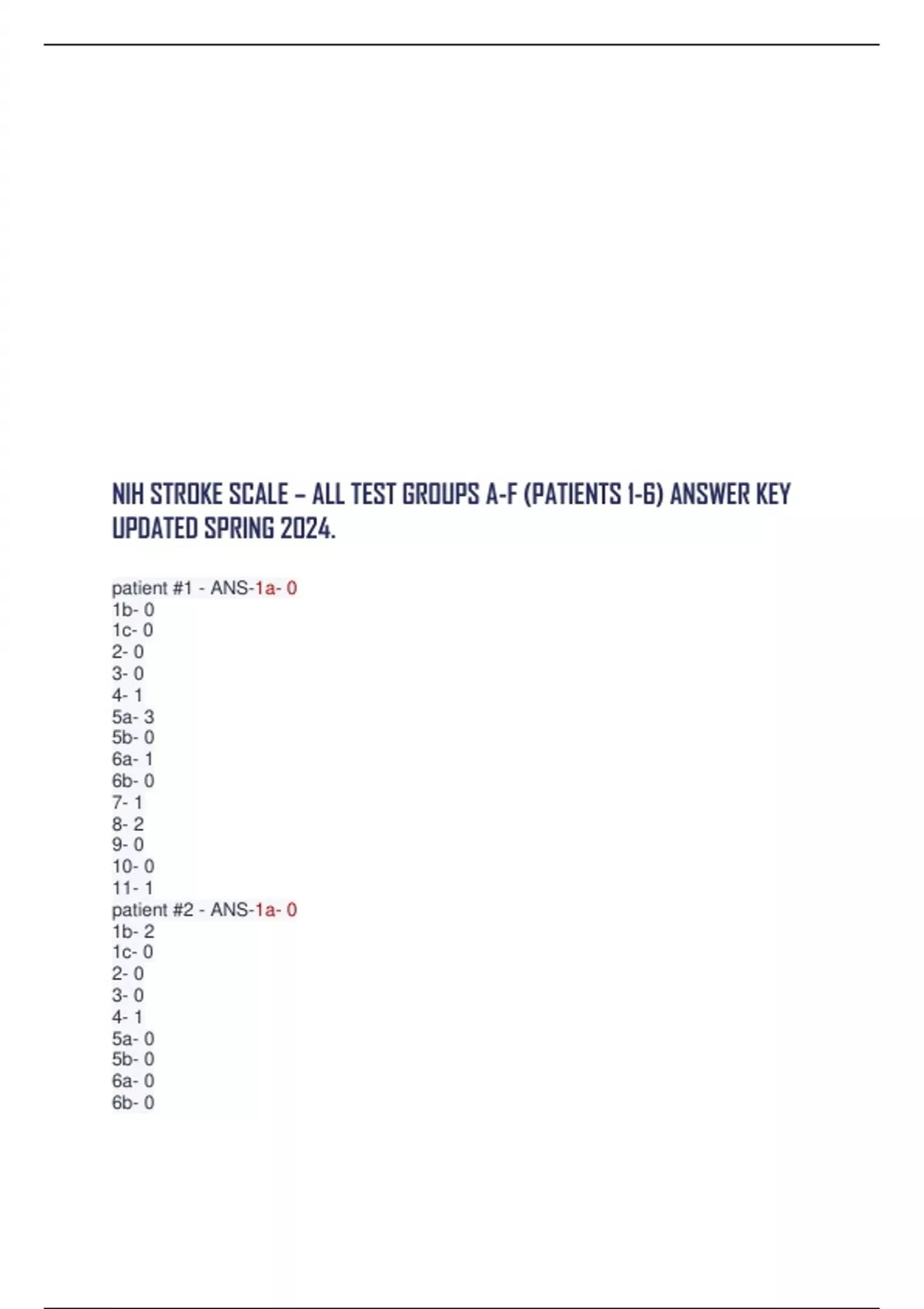 NIH STROKE SCALE – ALL TEST GROUPS A-F (PATIENTS 1-6) ANSWER KEY UPDATED SPRING 2024.

patient #1 - ANS-1a- 0
1b- 0
1c- 0
2- 0
3- 0
4- 1
5a- 3
5b- 0
6a- 1
6b- 0
7- 1
8- 2
9- 0
10- 0
11- 1
patient #2 - ANS-1a- 0
1b- 2
1c- 0
2- 0
3- 0
4- 1
5a- 0
5b- 0
6a- 0
6b- 0